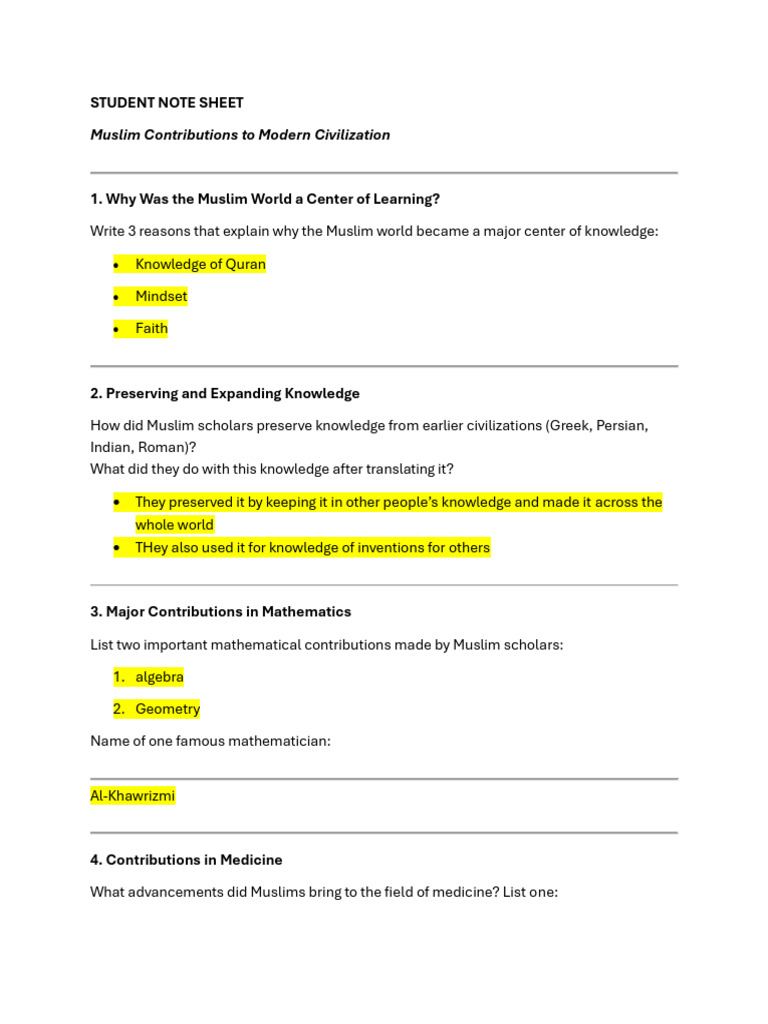 STUDENT NOTE SHEET

Muslim Contributions to Modern Civilization

1. Why Was the Muslim World a Center of Learning?

Write 3 reasons that explain why the Muslim world became a major center of knowledge:

• Knowledge of Quran
• Mindset
• Faith

2. Preserving and Expanding Knowledge

How did Muslim scholars preserve knowledge from earlier civilizations (Greek, Persian, Indian, Roman)?
What did they do with this knowledge after translating it?

• They preserved it by keeping it in other people's knowledge and made it across the whole world
• THey also used it for knowledge of inventions for others

3. Major Contributions in Mathematics

List two important mathematical contributions made by Muslim scholars:

1. algebra
2. Geometry

Name of one famous mathematician:

Al-Khawrizmi

4. Contributions in Medicine

What advancements did Muslims bring to the field of medicine? List one: